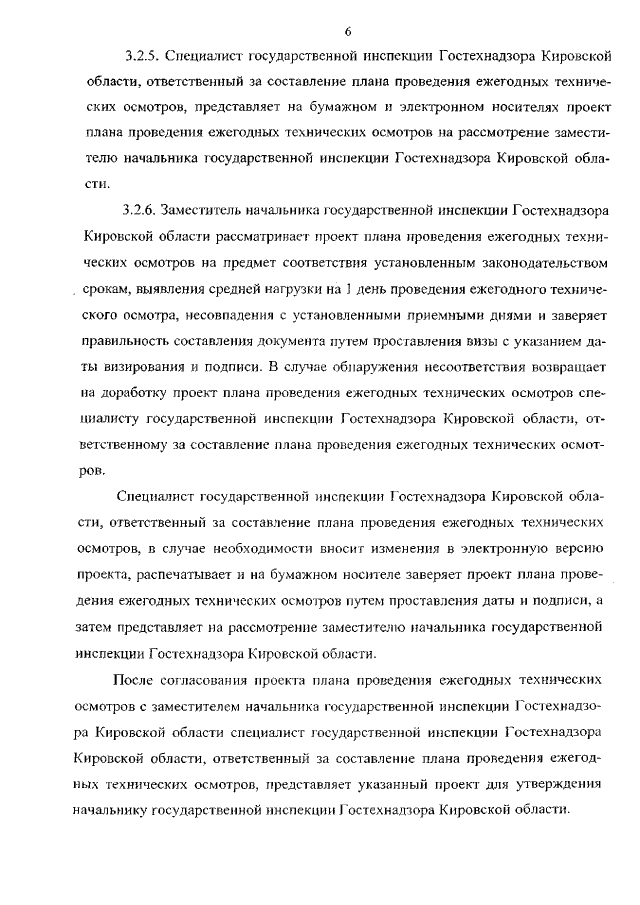 6

3.2.5. Специалист государственной инспекции Гостехнадзора Кировской области, ответственный за составление плана проведения ежегодных технических осмотров, представляет на бумажном и электронном носителях проект плана проведения ежегодных технических осмотров на рассмотрение заместителю начальника государственной инспекции Гостехнадзора Кировской области.

3.2.6. Заместитель начальника государственной инспекции Гостехнадзора Кировской области рассматривает проект плана проведения ежегодных технических осмотров на предмет соответствия установленным законодательством срокам, выявления средней нагрузки на 1 день проведения ежегодного технического осмотра, несовпадения с установленными приемными днями и заверяет правильность составления документа путем проставления визы с указанием даты визирования и подписи. В случае обнаружения несоответствия возвращает на доработку проект плана проведения ежегодных технических осмотров специалисту государственной инспекции Гостехнадзора Кировской области, ответственному за составление плана проведения ежегодных технических осмотров.

Специалист государственной инспекции Гостехнадзора Кировской области, ответственный за составление плана проведения ежегодных технических осмотров, в случае необходимости вносит изменения в электронную версию проекта, распечатывает и на бумажном носителе заверяет проект плана проведения ежегодных технических осмотров путем проставления даты и подписи, а затем представляет на рассмотрение заместителю начальника государственной инспекции Гостехнадзора Кировской области.

После согласования проекта плана проведения ежегодных технических осмотров с заместителем начальника государственной инспекции Гостехнадзора Кировской области специалист государственной инспекции Гостехнадзора Кировской области, ответственный за составление плана проведения ежегодных технических осмотров, представляет указанный проект для утверждения начальнику государственной инспекции Гостехнадзора Кировской области.